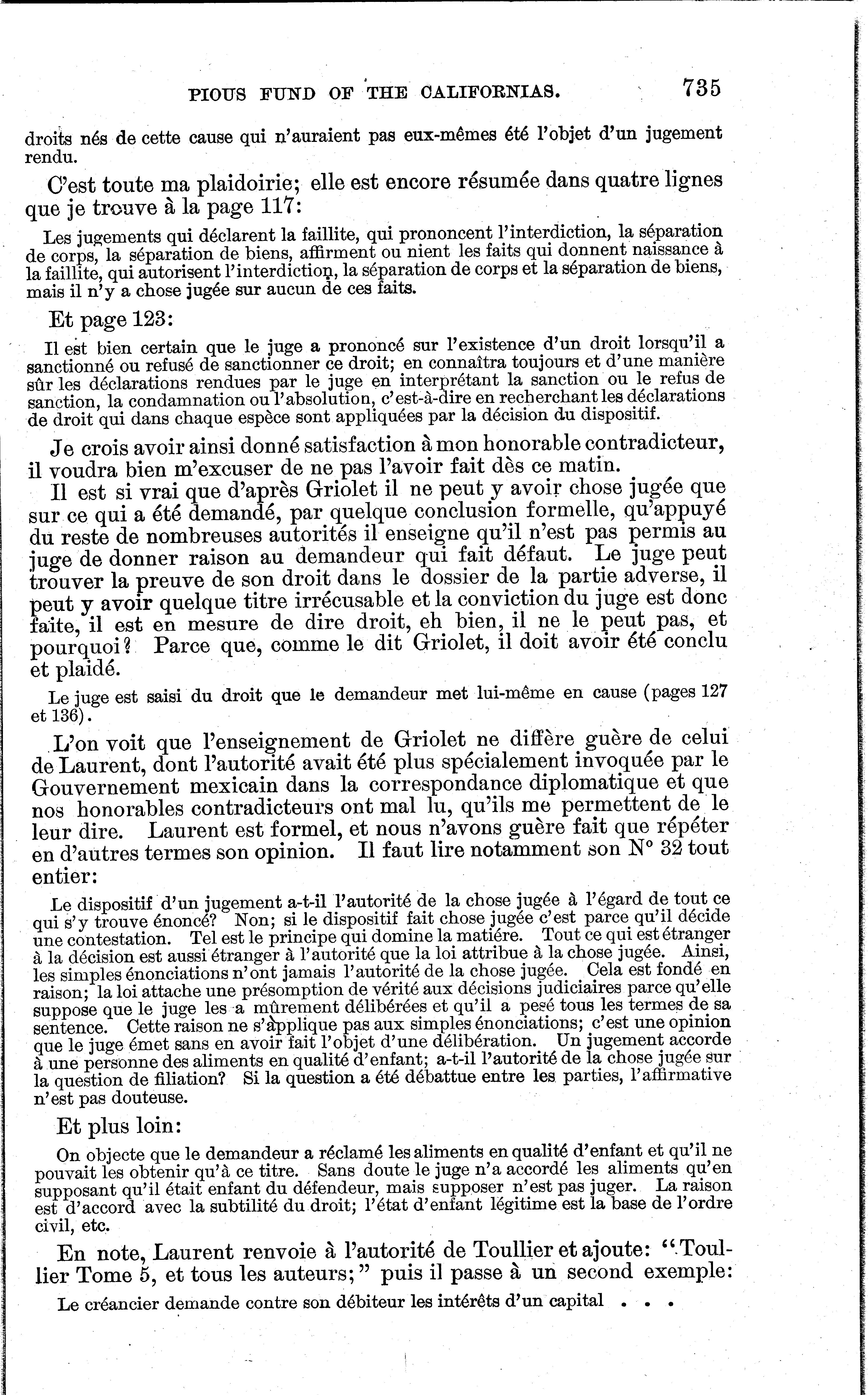 PIOUS FUND OF THE CALIFORNIAS. 735

droits nés de cette cause qui n'auraient pas eux-mêmes été l'objet d'un jugement rendu.

C'est toute ma plaidoirie; elle est encore résumée dans quatre lignes que je trouve à la page 117:

Les jugements qui déclarent la faillite, qui prononcent l'interdiction, la séparation de corps, la séparation de biens, affirment ou nient les faits qui donnent naissance à la faillite, qui autorisent l'interdiction, la séparation de corps et la séparation de biens, mais il n'y a chose jugée sur aucun de ces faits.

Et page 123:

Il est bien certain que le juge a prononcé sur l'existence d'un droit lorsqu'il a sanctionné ou refusé de sanctionner ce droit; en connaîtra toujours et d'une manière sûr les déclarations rendues par le juge en interprétant la sanction ou le refus de sanction, la condamnation ou l'absolution, c'est-à-dire en recherchant les déclarations de droit qui dans chaque espèce sont appliquées par la décision du dispositif.

Je crois avoir ainsi donné satisfaction à mon honorable contradicteur, il voudra bien m'excuser de ne pas l'avoir fait dès ce matin.

Il est si vrai que d'après Griolet il ne peut y avoir chose jugée que sur ce qui a été demandé, par quelque conclusion formelle, qu'appuyé du reste de nombreuses autorités il enseigne qu'il n'est pas permis au juge de donner raison au demandeur qui fait défaut. Le juge peut trouver la preuve de son droit dans le dossier de la partie adverse, il peut y avoir quelque titre irrécusable et la conviction du juge est donc faite, il est en mesure de dire droit, eh bien, il ne le peut pas, et pourquoi? Parce que, comme le dit Griolet, il doit avoir été conclu et plaidé.

Le juge est saisi du droit que le demandeur met lui-même en cause (pages 127 et 136).

L'on voit que l'enseignement de Griolet ne diffère guère de celui de Laurent, dont l'autorité avait été plus spécialement invoquée par le Gouvernement mexicain dans la correspondance diplomatique et que nos honorables contradicteurs ont mal lu, qu'ils me permettent de le leur dire. Laurent est formel, et nous n'avons guère fait que répéter en d'autres termes son opinion. Il faut lire notamment son N° 32 tout entier:

Le dispositif d'un jugement a-t-il l'autorité de la chose jugée à l'égard de tout ce qui s'y trouve énoncé? Non; si le dispositif fait chose jugée c'est parce qu'il décide une contestation. Tel est le principe qui domine la matière. Tout ce qui est étranger à la décision est aussi étranger à l'autorité que la loi attribue à la chose jugée. Ainsi, les simples énonciations n'ont jamais l'autorité de la chose jugée. Cela est fondé en raison; la loi attache une présomption de vérité aux décisions judiciaires parce qu'elle suppose que le juge les a mûrement délibérées et qu'il a pesé tous les termes de sa sentence. Cette raison ne s'applique pas aux simples énonciations; c'est une opinion que le juge émet sans en avoir fait l'objet d'une délibération. Un jugement accorde à une personne des aliments en qualité d'enfant; a-t-il l'autorité de la chose jugée sur la question de filiation? Si la question a été débattue entre les parties, l'affirmative n'est pas douteuse.

Et plus loin:

On objecte que le demandeur a réclamé les aliments en qualité d'enfant et qu'il ne pouvait les obtenir qu'à ce titre. Sans doute le juge n'a accordé les aliments qu'en supposant qu'il était enfant du défendeur, mais supposer n'est pas juger. La raison est d'accord avec la subtilité du droit; l'état d'enfant légitime est la base de l'ordre civil, etc.

En note, Laurent renvoie à l'autorité de Toullier et ajoute: "Toullier Tome 5, et tous les auteurs;" puis il passe à un second exemple:

Le créancier demande contre son débiteur les intérêts d'un capital . . .